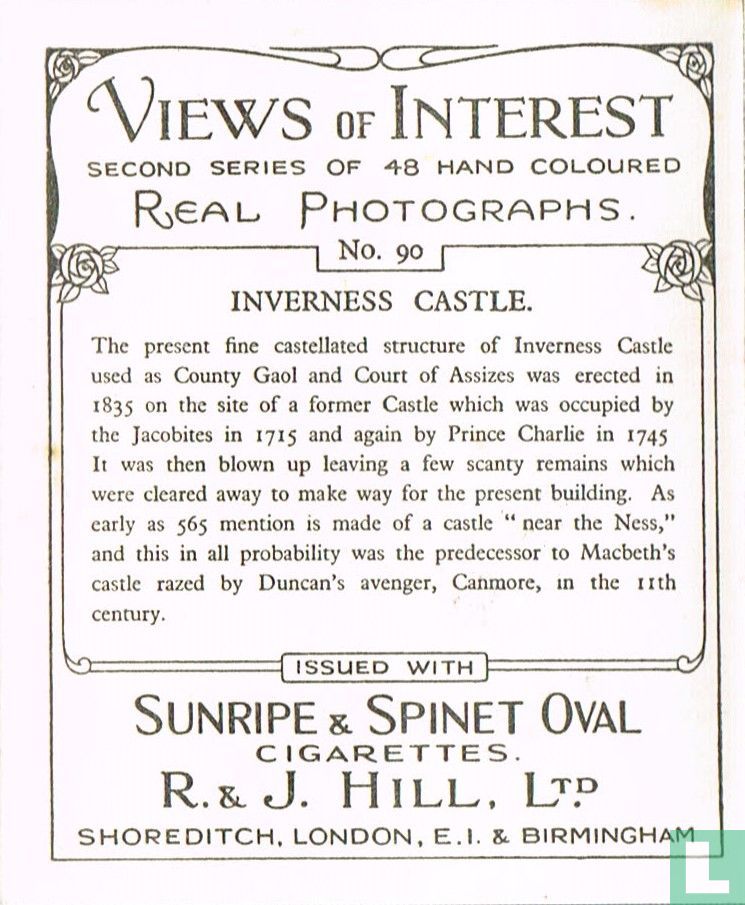 VIEWS OF INTEREST
SECOND SERIES OF 48 HAND COLOURED
REAL PHOTOGRAPHS.

No. 90

INVERNESS CASTLE.

The present fine castellated structure of Inverness Castle used as County Gaol and Court of Assizes was erected in 1835 on the site of a former Castle which was occupied by the Jacobites in 1715 and again by Prince Charlie in 1745 It was then blown up leaving a few scanty remains which were cleared away to make way for the present building. As early as 565 mention is made of a castle "near the Ness," and this in all probability was the predecessor to Macbeth's castle razed by Duncan's avenger, Canmore, in the 11th century.

ISSUED WITH

SUNRIPE & SPINET OVAL
CIGARETTES.
R. & J. HILL, LTD
SHOREDITCH, LONDON, E.1. & BIRMINGHAM